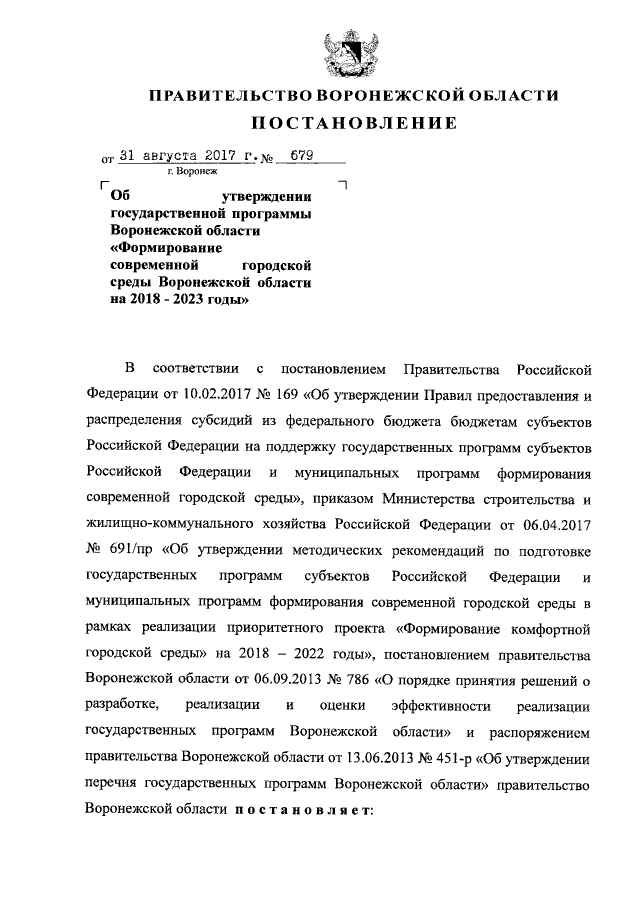 ПРАВИТЕЛЬСТВО ВОРОНЕЖСКОЙ ОБЛАСТИ
ПОСТАНОВЛЕНИЕ

от 31 августа 2017 г. № 679
г. Воронеж

Об утверждении государственной программы Воронежской области «Формирование современной городской среды Воронежской области на 2018 - 2023 годы»

В соответствии с постановлением Правительства Российской Федерации от 10.02.2017 № 169 «Об утверждении Правил предоставления и распределения субсидий из федерального бюджета бюджетам субъектов Российской Федерации на поддержку государственных программ субъектов Российской Федерации и муниципальных программ формирования современной городской среды», приказом Министерства строительства и жилищно-коммунального хозяйства Российской Федерации от 06.04.2017 № 691/пр «Об утверждении методических рекомендаций по подготовке государственных программ субъектов Российской Федерации и муниципальных программ формирования современной городской среды в рамках реализации приоритетного проекта «Формирование комфортной городской среды» на 2018 – 2022 годы», постановлением правительства Воронежской области от 06.09.2013 № 786 «О порядке принятия решений о разработке, реализации и оценки эффективности реализации государственных программ Воронежской области» и распоряжением правительства Воронежской области от 13.06.2013 № 451-р «Об утверждении перечня государственных программ Воронежской области» правительство Воронежской области постановляет: